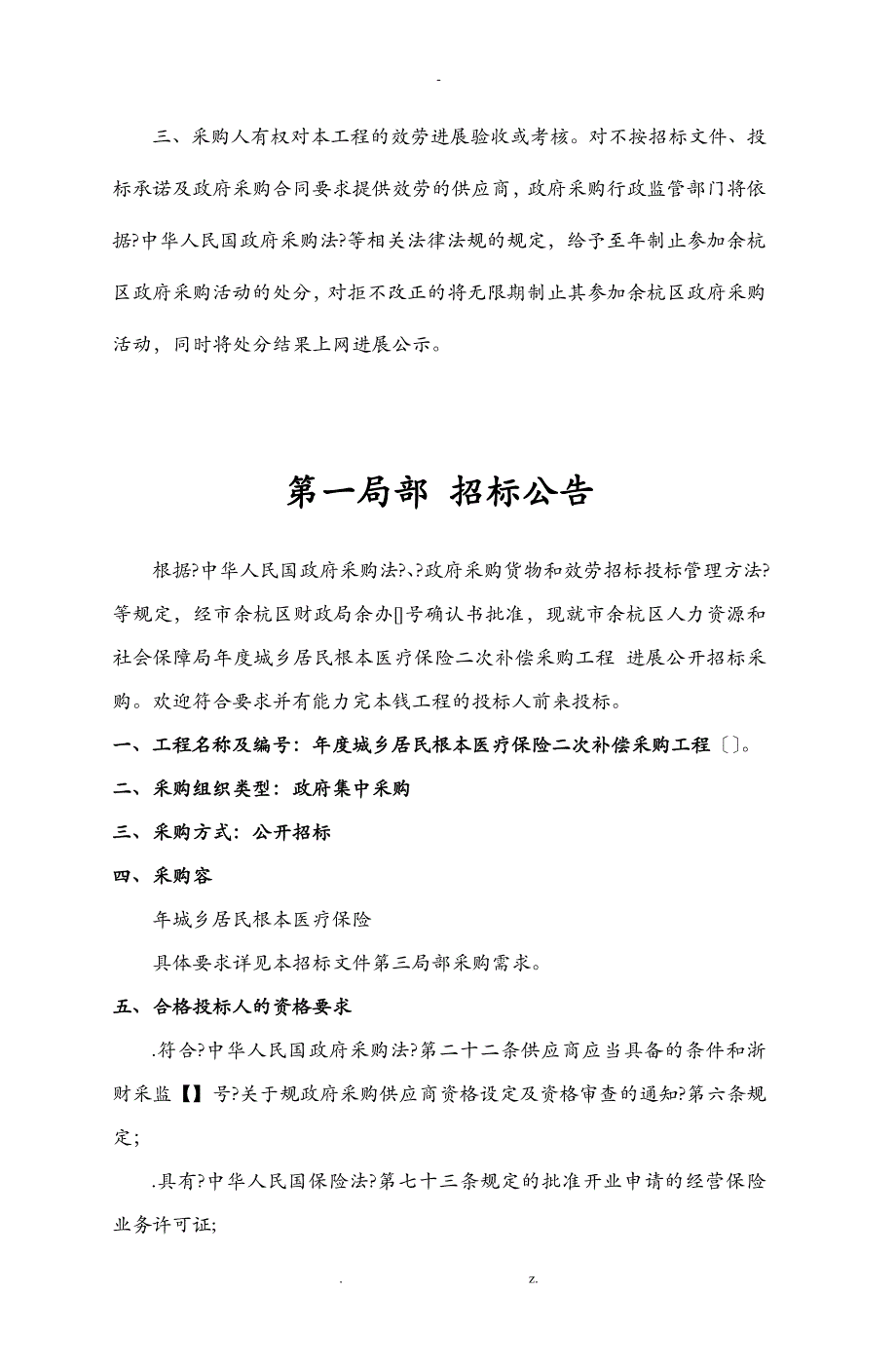 -

三、采购人有权对本工程的效劳进展验收或考核。对不按招标文件、投标承诺及政府采购合同要求提供效劳的供应商，政府采购行政监管部门将依据?中华人民国政府采购法?等相关法律法规的规定，给予至年制止参加余杭区政府采购活动的处分，对拒不改正的将无限期制止其参加余杭区政府采购活动，同时将处分结果上网进展公示。

第一局部 招标公告

根据?中华人民国政府采购法?、?政府采购货物和效劳招标投标管理方法?等规定，经市余杭区财政局余办[]号确认书批准，现就市余杭区人力资源和社会保障局年度城乡居民根本医疗保险二次补偿采购工程 进展公开招标采购。欢迎符合要求并有能力完本钱工程的投标人前来投标。

一、工程名称及编号：年度城乡居民根本医疗保险二次补偿采购工程〔〕。

二、采购组织类型：政府集中采购

三、采购方式：公开招标

四、采购容

年城乡居民根本医疗保险

具体要求详见本招标文件第三局部采购需求。

五、合格投标人的资格要求

.符合?中华人民国政府采购法?第二十二条供应商应当具备的条件和浙财采监【】号?关于规政府采购供应商资格设定及资格审查的通知?第六条规定；

.具有?中华人民国保险法?第七十三条规定的批准开业申请的经营保险业务许可证；

. z.